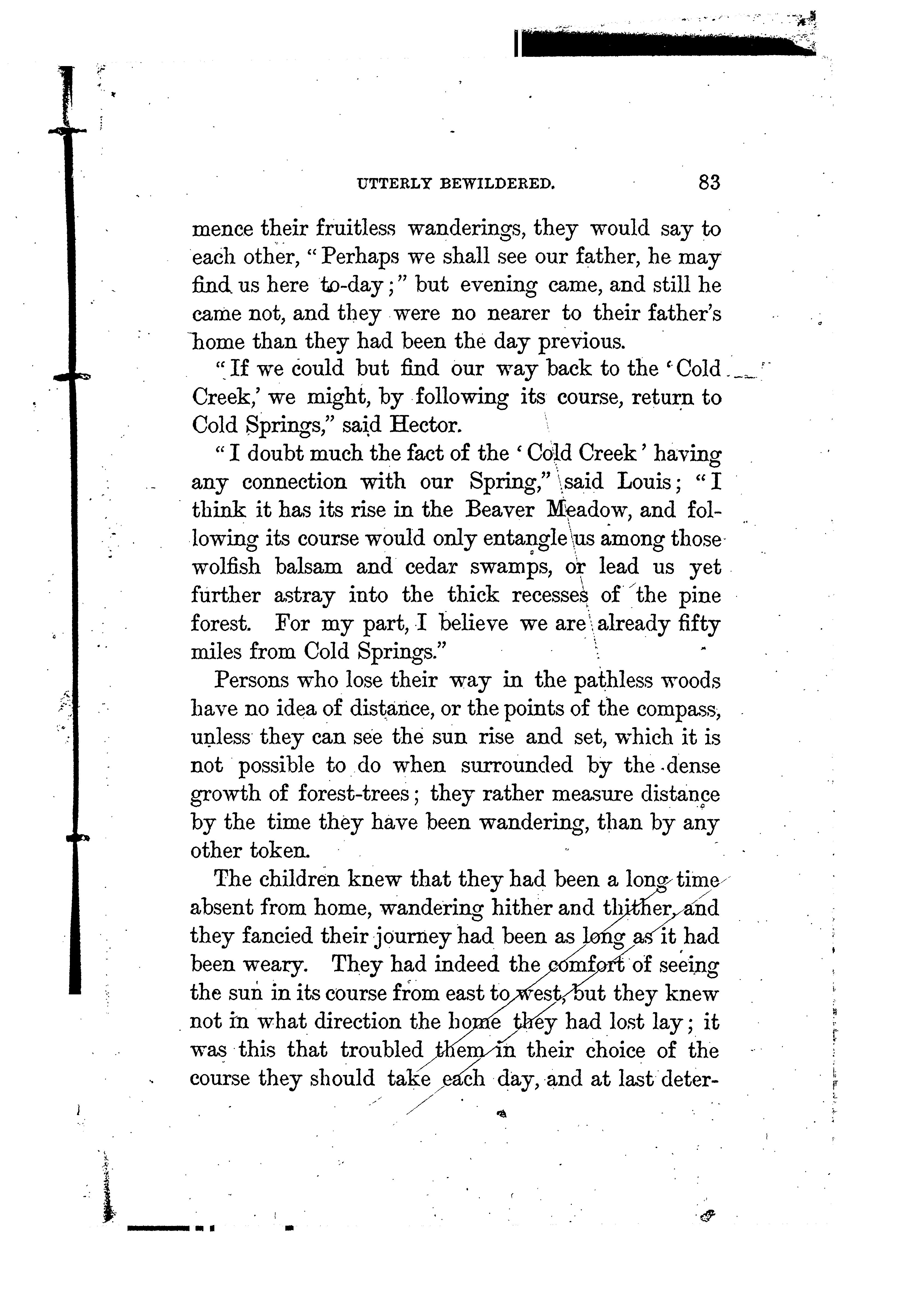 UTTERLY BEWILDERED. 83

mence their fruitless wanderings, they would say to each other, "Perhaps we shall see our father, he may find us here to-day;" but evening came, and still he came not, and they were no nearer to their father's home than they had been the day previous.

"If we could but find our way back to the 'Cold Creek,' we might, by following its course, return to Cold Springs," said Hector.

"I doubt much the fact of the 'Cold Creek' having any connection with our Spring," said Louis; "I think it has its rise in the Beaver Meadow, and following its course would only entangle us among those wolfish balsam and cedar swamps, or lead us yet further astray into the thick recesses of the pine forest. For my part, I believe we are already fifty miles from Cold Springs."

Persons who lose their way in the pathless woods have no idea of distance, or the points of the compass, unless they can see the sun rise and set, which it is not possible to do when surrounded by the dense growth of forest-trees; they rather measure distance by the time they have been wandering, than by any other token.

The children knew that they had been a long time absent from home, wandering hither and thither, and they fancied their journey had been as long as it had been weary. They had indeed the comfort of seeing the sun in its course from east to west, but they knew not in what direction the home they had lost lay; it was this that troubled them in their choice of the course they should take each day, and at last deter-